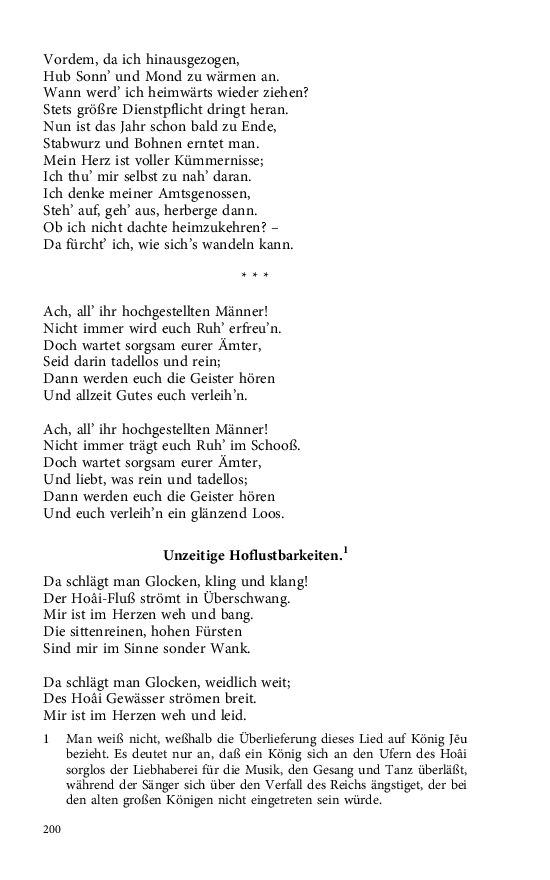 Vordem, da ich hinausgezogen,
Hub Sonn' und Mond zu wärmen an.
Wann werd' ich heimwärts wieder ziehen?
Stets größre Dienstpflicht dringt heran.
Nun ist das Jahr schon bald zu Ende,
Stabwurz und Bohnen erntet man.
Mein Herz ist voller Kümmernisse;
Ich thu' mir selbst zu nah' daran.
Ich denke meiner Amtsgenossen,
Steh' auf, geh' aus, herberge dann.
Ob ich nicht dachte heimzukehren? –
Da fürcht' ich, wie sich's wandeln kann.

* * *

Ach, all' ihr hochgestellten Männer!
Nicht immer wird euch Ruh' erfreu'n.
Doch wartet sorgsam eurer Ämter,
Seid darin tadellos und rein;
Dann werden euch die Geister hören
Und allzeit Gutes euch verleih'n.

Ach, all' ihr hochgestellten Männer!
Nicht immer trägt euch Ruh' im Schooß.
Doch wartet sorgsam eurer Ämter,
Und liebt, was rein und tadellos;
Dann werden euch die Geister hören
Und euch verleih'n ein glänzend Loos.

Unzeitige Hoflustbarkeiten.$^1$

Da schlägt man Glocken, kling und klang!
Der Hoâi-Fluß strömt in Überschwang.
Mir ist im Herzen weh und bang.
Die sittenreinen, hohen Fürsten
Sind mir im Sinne sonder Wank.

Da schlägt man Glocken, weidlich weit;
Des Hoâi Gewässer strömen breit.
Mir ist im Herzen weh und leid.

1 Man weiß nicht, weßhalb die Überlieferung dieses Lied auf König Jëu bezieht. Es deutet nur an, daß ein König sich an den Ufern des Hoâi sorglos der Liebhaberei für die Musik, den Gesang und Tanz überläßt, während der Sänger sich über den Verfall des Reichs ängstiget, der bei den alten großen Königen nicht eingetreten sein würde.

200